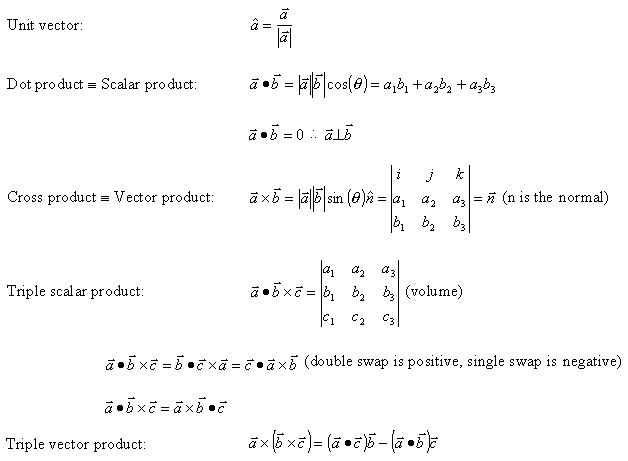 Unit vector: $\hat{a} = \frac{\vec{a}}{|\vec{a}|}$

Dot product ≡ Scalar product: $\vec{a} \bullet \vec{b} = |\vec{a}||\vec{b}|\cos(\theta) = a_1b_1 + a_2b_2 + a_3b_3$

$\vec{a} \bullet \vec{b} = 0 \therefore \vec{a} \perp \vec{b}$

Cross product ≡ Vector product: $\vec{a} \times \vec{b} = |\vec{a}||\vec{b}|\sin(\theta)\hat{n} = \begin{vmatrix} i & j & k \\ a_1 & a_2 & a_3 \\ b_1 & b_2 & b_3 \end{vmatrix} = \vec{n}$ (n is the normal)

Triple scalar product: $\vec{a} \bullet \vec{b} \times \vec{c} = \begin{vmatrix} a_1 & a_2 & a_3 \\ b_1 & b_2 & b_3 \\ c_1 & c_2 & c_3 \end{vmatrix}$ (volume)

$\vec{a} \bullet \vec{b} \times \vec{c} = \vec{b} \bullet \vec{c} \times \vec{a} = \vec{c} \bullet \vec{a} \times \vec{b}$ (double swap is positive, single swap is negative)

$\vec{a} \bullet \vec{b} \times \vec{c} = \vec{a} \times \vec{b} \bullet \vec{c}$

Triple vector product: $\vec{a} \times (\vec{b} \times \vec{c}) = (\vec{a} \bullet \vec{c})\vec{b} - (\vec{a} \bullet \vec{b})\vec{c}$